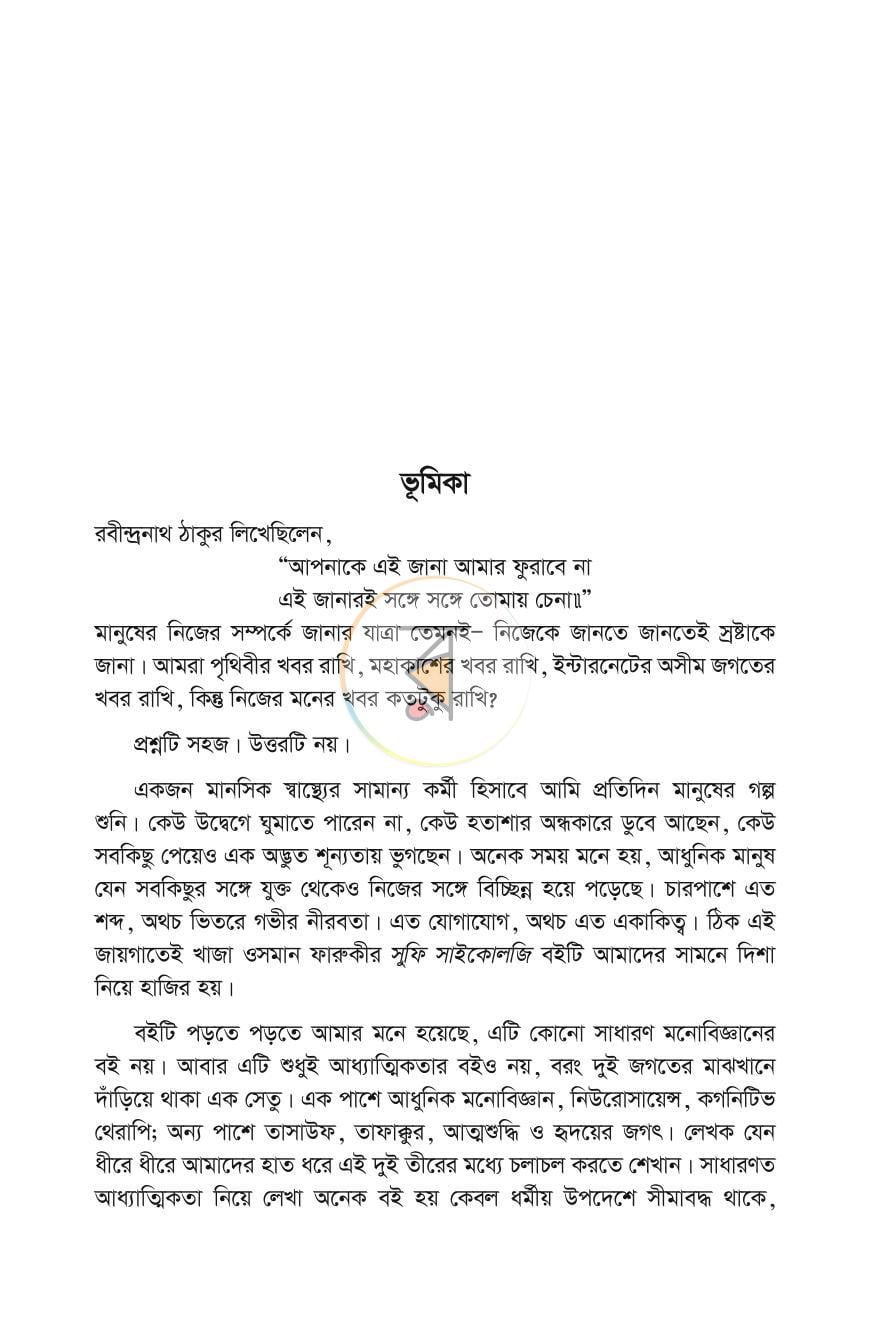 ভূমিকা

রবীন্দ্রনাথ ঠাকুর লিখেছিলেন,

"আপনাকে এই জানা আমার ফুরাবে না
এই জানারই সঙ্গে সঙ্গে তোমায় চেনা॥"

মানুষের নিজের সম্পর্কে জানার যাত্রা তেমনই– নিজেকে জানতে জানতেই স্রষ্টাকে জানা। আমরা পৃথিবীর খবর রাখি, মহাকাশের খবর রাখি, ইন্টারনেটের অসীম জগতের খবর রাখি, কিন্তু নিজের মনের খবর কতটুকু রাখি?

প্রশ্নটি সহজ। উত্তরটি নয়।

একজন মানসিক স্বাস্থ্যের সামান্য কর্মী হিসাবে আমি প্রতিদিন মানুষের গল্প শুনি। কেউ উদ্বেগে ঘুমাতে পারেন না, কেউ হতাশার অন্ধকারে ডুবে আছেন, কেউ সবকিছু পেয়েও এক অদ্ভুত শূন্যতায় ভুগছেন। অনেক সময় মনে হয়, আধুনিক মানুষ যেন সবকিছুর সঙ্গে যুক্ত থেকেও নিজের সঙ্গে বিচ্ছিন্ন হয়ে পড়েছে। চারপাশে এত শব্দ, অথচ ভিতরে গভীর নীরবতা। এত যোগাযোগ, অথচ এত একাকিত্ব। ঠিক এই জায়গাতেই খাজা ওসমান ফারুকীর সুফি সাইকোলজি বইটি আমাদের সামনে দিশা নিয়ে হাজির হয়।

বইটি পড়তে পড়তে আমার মনে হয়েছে, এটি কোনো সাধারণ মনোবিজ্ঞানের বই নয়। আবার এটি শুধুই আধ্যাত্মিকতার বইও নয়, বরং দুই জগতের মাঝখানে দাঁড়িয়ে থাকা এক সেতু। এক পাশে আধুনিক মনোবিজ্ঞান, নিউরোসায়েন্স, কগনিটিভ থেরাপি; অন্য পাশে তাসাউফ, তাফাক্কুর, আত্মশুদ্ধি ও হৃদয়ের জগৎ। লেখক যেন ধীরে ধীরে আমাদের হাত ধরে এই দুই তীরের মধ্যে চলাচল করতে শেখান। সাধারণত আধ্যাত্মিকতা নিয়ে লেখা অনেক বই হয় কেবল ধর্মীয় উপদেশে সীমাবদ্ধ থাকে,